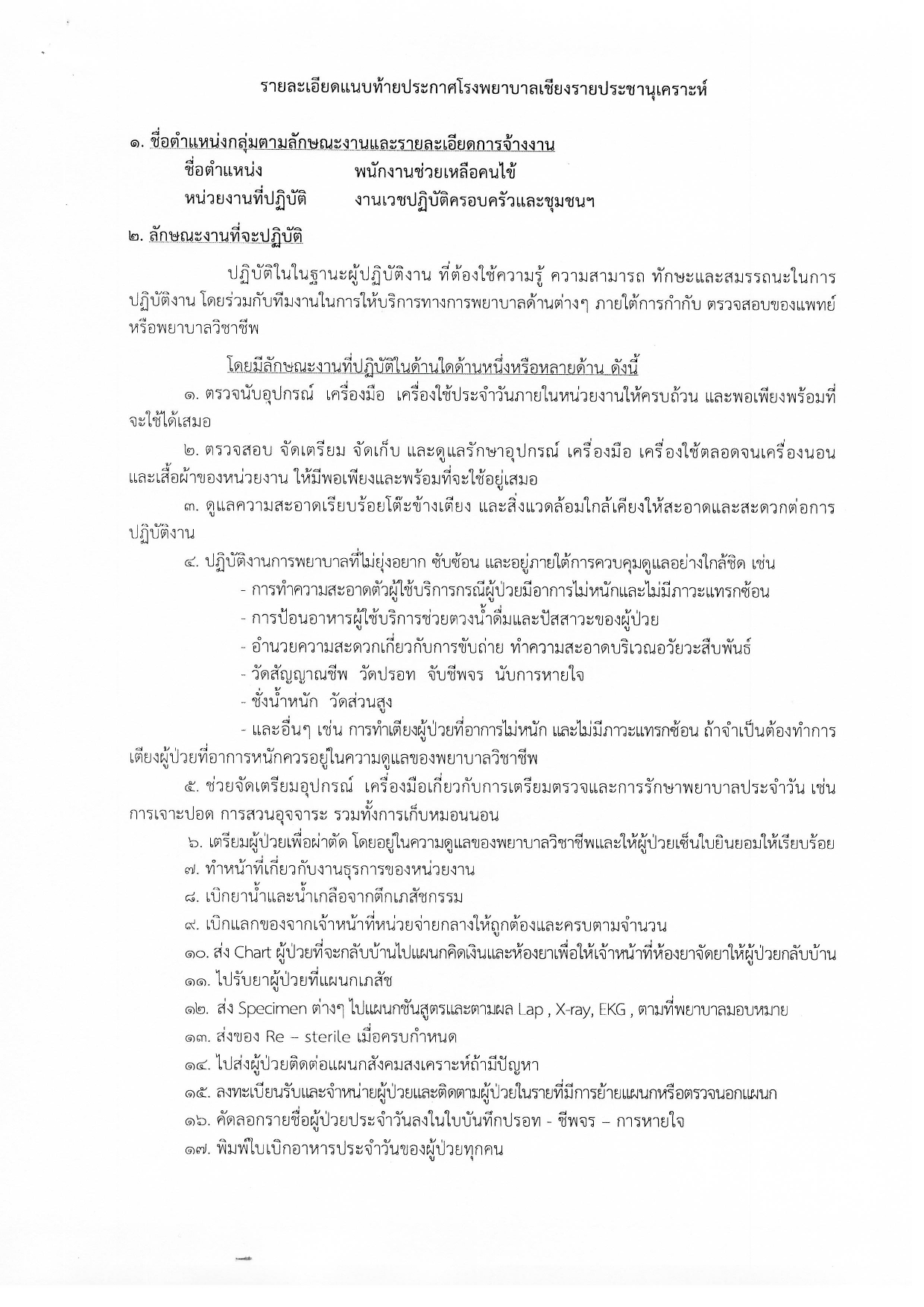 รายละเอียดแนบท้ายประกาศโรงพยาบาลเชียงรายประชานุเคราะห์

๑. ชื่อตำแหน่งกลุ่มตามลักษณะงานและรายละเอียดการจ้างงาน
ชื่อตำแหน่ง พนักงานช่วยเหลือคนไข้
หน่วยงานที่ปฏิบัติ งานเวชปฏิบัติครอบครัวและชุมชนฯ

๒. ลักษณะงานที่จะปฏิบัติ

ปฏิบัติในในฐานะผู้ปฏิบัติงาน ที่ต้องใช้ความรู้ ความสามารถ ทักษะและสมรรถนะในการปฏิบัติงาน โดยร่วมกับทีมงานในการให้บริการทางการพยาบาลด้านต่างๆ ภายใต้การกำกับ ตรวจสอบของแพทย์หรือพยาบาลวิชาชีพ

โดยมีลักษณะงานที่ปฏิบัติในด้านใดด้านหนึ่งหรือหลายด้าน ดังนี้

๑. ตรวจนับอุปกรณ์ เครื่องมือ เครื่องใช้ประจำวันภายในหน่วยงานให้ครบถ้วน และพอเพียงพร้อมที่จะใช้ได้เสมอ

๒. ตรวจสอบ จัดเตรียม จัดเก็บ และดูแลรักษาอุปกรณ์ เครื่องมือ เครื่องใช้ตลอดจนเครื่องนอนและเสื้อผ้าของหน่วยงาน ให้มีพอเพียงและพร้อมที่จะใช้อยู่เสมอ

๓. ดูแลความสะอาดเรียบร้อยโต๊ะข้างเตียง และสิ่งแวดล้อมใกล้เคียงให้สะอาดและสะดวกต่อการปฏิบัติงาน

๔. ปฏิบัติงานการพยาบาลที่ไม่ยุ่งอยาก ซับซ้อน และอยู่ภายใต้การควบคุมดูแลอย่างใกล้ชิด เช่น
- การทำความสะอาดตัวผู้ใช้บริการกรณีผู้ป่วยมีอาการไม่หนักและไม่มีภาวะแทรกซ้อน
- การป้อนอาหารผู้ใช้บริการช่วยตวงน้ำดื่มและปัสสาวะของผู้ป่วย
- อำนวยความสะดวกเกี่ยวกับการขับถ่าย ทำความสะอาดบริเวณอวัยวะสืบพันธ์
- วัดสัญญาณชีพ วัดปรอท จับชีพจร นับการหายใจ
- ชั่งน้ำหนัก วัดส่วนสูง
- และอื่นๆ เช่น การทำเตียงผู้ป่วยที่อาการไม่หนัก และไม่มีภาวะแทรกซ้อน ถ้าจำเป็นต้องทำการเตียงผู้ป่วยที่อาการหนักควรอยู่ในความดูแลของพยาบาลวิชาชีพ

๕. ช่วยจัดเตรียมอุปกรณ์ เครื่องมือเกี่ยวกับการเตรียมตรวจและการรักษาพยาบาลประจำวัน เช่น การเจาะปอด การสวนอุจจาระ รวมทั้งการเก็บหมอนนอน

๖. เตรียมผู้ป่วยเพื่อผ่าตัด โดยอยู่ในความดูแลของพยาบาลวิชาชีพและให้ผู้ป่วยเซ็นใบยินยอมให้เรียบร้อย
๗. ทำหน้าที่เกี่ยวกับงานธุรการของหน่วยงาน
๘. เบิกยาน้ำและน้ำเกลือจากตึกเภสัชกรรม
๙. เบิกแลกของจากเจ้าหน้าที่หน่วยจ่ายกลางให้ถูกต้องและครบตามจำนวน
๑๐. ส่ง Chart ผู้ป่วยที่จะกลับบ้านไปแผนกคิดเงินและห้องยาเพื่อให้เจ้าหน้าที่ห้องยาจัดยาให้ผู้ป่วยกลับบ้าน
๑๑. ไปรับยาผู้ป่วยที่แผนกเภสัช
๑๒. ส่ง Specimen ต่างๆ ไปแผนกชันสูตรและตามผล Lap , X-ray, EKG , ตามที่พยาบาลมอบหมาย
๑๓. ส่งของ Re – sterile เมื่อครบกำหนด
๑๔. ไปส่งผู้ป่วยติดต่อแผนกสังคมสงเคราะห์ถ้ามีปัญหา
๑๕. ลงทะเบียนรับและจำหน่ายผู้ป่วยและติดตามผู้ป่วยในรายที่มีการย้ายแผนกหรือตรวจนอกแผนก
๑๖. คัดลอกรายชื่อผู้ป่วยประจำวันลงในใบบันทึกปรอท - ชีพจร – การหายใจ
๑๗. พิมพ์ใบเบิกอาหารประจำวันของผู้ป่วยทุกคน